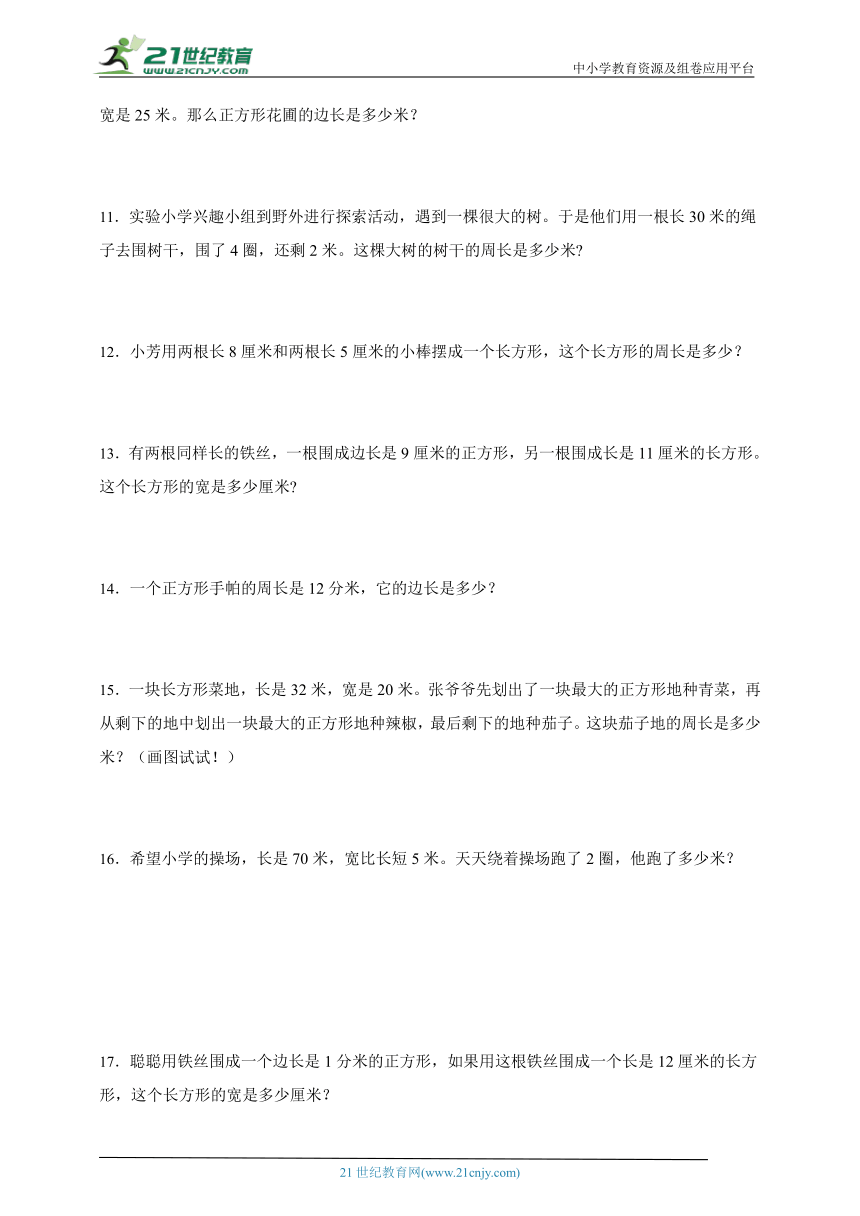 21世纪教育
www.21cnjy.com
中小学教育资源及组卷应用平台

宽是 25 米。那么正方形花圃的边长是多少米？

11．实验小学兴趣小组到野外进行探索活动，遇到一棵很大的树。于是他们用一根长 30 米的绳子去围树干，围了 4 圈，还剩 2 米。这棵大树的树干的周长是多少米?

12．小芳用两根长 8 厘米和两根长 5 厘米的小棒摆成一个长方形，这个长方形的周长是多少？

13．有两根同样长的铁丝，一根围成边长是 9 厘米的正方形，另一根围成长是 11 厘米的长方形。这个长方形的宽是多少厘米?

14．一个正方形手帕的周长是 12 分米，它的边长是多少？

15．一块长方形菜地，长是 32 米，宽是 20 米。张爷爷先划出了一块最大的正方形地种青菜，再从剩下的地中划出一块最大的正方形地种辣椒，最后剩下的地种茄子。这块茄子地的周长是多少米？（画图试试！）

16．希望小学的操场，长是 70 米，宽比长短 5 米。天天绕着操场跑了 2 圈，他跑了多少米？

17．聪聪用铁丝围成一个边长是 1 分米的正方形，如果用这根铁丝围成一个长是 12 厘米的长方形，这个长方形的宽是多少厘米?

21 世纪教育网(www.21cnjy.com)